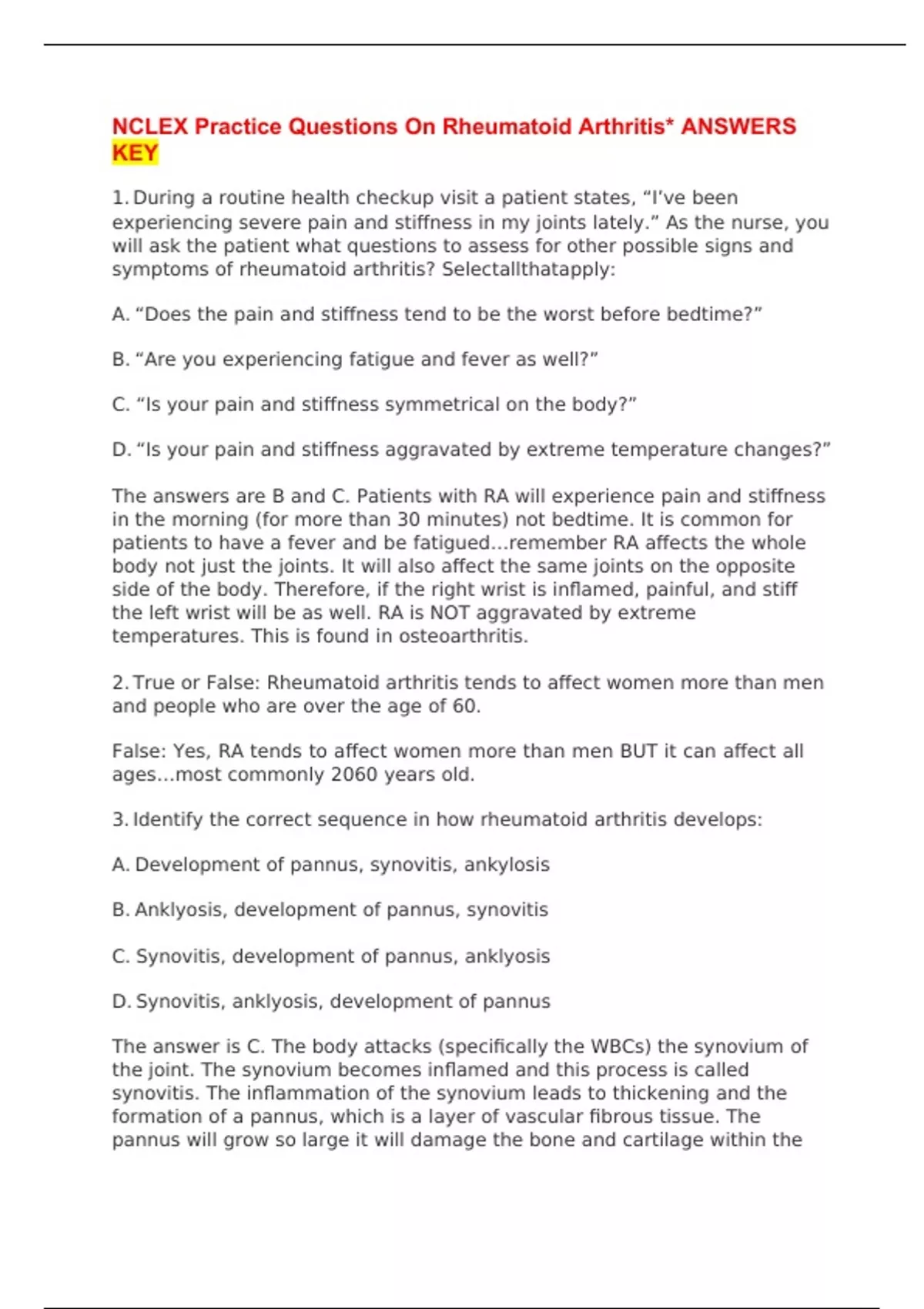 NCLEX Practice Questions On Rheumatoid Arthritis* ANSWERS KEY

1. During a routine health checkup visit a patient states, “I’ve been experiencing severe pain and stiffness in my joints lately.” As the nurse, you will ask the patient what questions to assess for other possible signs and symptoms of rheumatoid arthritis? Selectallthatapply:

A. “Does the pain and stiffness tend to be the worst before bedtime?”

B. “Are you experiencing fatigue and fever as well?”

C. “Is your pain and stiffness symmetrical on the body?”

D. “Is your pain and stiffness aggravated by extreme temperature changes?”

The answers are B and C. Patients with RA will experience pain and stiffness in the morning (for more than 30 minutes) not bedtime. It is common for patients to have a fever and be fatigued...remember RA affects the whole body not just the joints. It will also affect the same joints on the opposite side of the body. Therefore, if the right wrist is inflamed, painful, and stiff the left wrist will be as well. RA is NOT aggravated by extreme temperatures. This is found in osteoarthritis.

2. True or False: Rheumatoid arthritis tends to affect women more than men and people who are over the age of 60.

False: Yes, RA tends to affect women more than men BUT it can affect all ages...most commonly 2060 years old.

3. Identify the correct sequence in how rheumatoid arthritis develops:

A. Development of pannus, synovitis, ankylosis

B. Anklyosis, development of pannus, synovitis

C. Synovitis, development of pannus, anklyosis

D. Synovitis, anklyosis, development of pannus

The answer is C. The body attacks (specifically the WBCs) the synovium of the joint. The synovium becomes inflamed and this process is called synovitis. The inflammation of the synovium leads to thickening and the formation of a pannus, which is a layer of vascular fibrous tissue. The pannus will grow so large it will damage the bone and cartilage within the